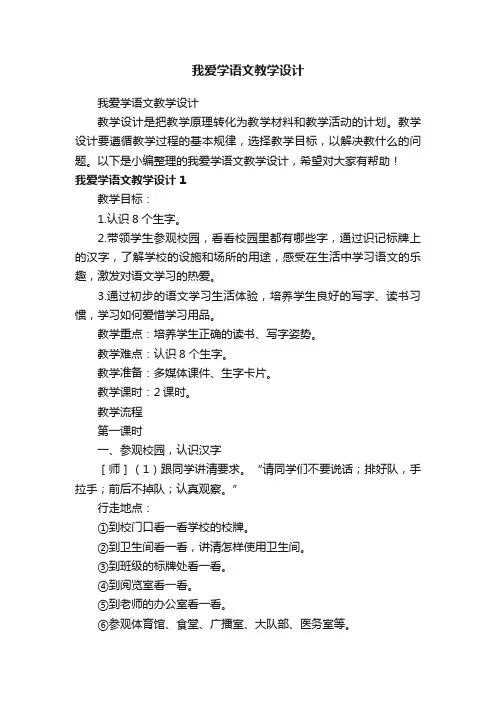 我爱学语文教学设计

我爱学语文教学设计

教学设计是把教学原理转化为教学材料和教学活动的计划。教学设计要遵循教学过程的基本规律，选择教学目标，以解决教什么的问题。以下是小编整理的我爱学语文教学设计，希望对大家有帮助！

我爱学语文教学设计 1

教学目标：

1.认识 8 个生字。

2.带领学生参观校园，看看校园里都有哪些字，通过识记标牌上的汉字，了解学校的设施和场所的用途，感受在生活中学习语文的乐趣，激发对语文学习的热爱。

3.通过初步的语文学习生活体验，培养学生良好的写字、读书习惯，学习如何爱惜学习用品。

教学重点：培养学生正确的读书、写字姿势。

教学难点：认识 8 个生字。

教学准备：多媒体课件、生字卡片。

教学课时：2 课时。

教学流程

第一课时

一、参观校园，认识汉字

［师］（1）跟同学讲清要求。“请同学们不要说话；排好队，手拉手；前后不掉队；认真观察。”

行走地点：

①到校门口看一看学校的校牌。

②到卫生间看一看，讲清怎样使用卫生间。

③到班级的标牌处看一看。

④到阅览室看一看。

⑤到老师的办公室看一看。

⑥参观体育馆、食堂、广播室、大队部、医务室等。